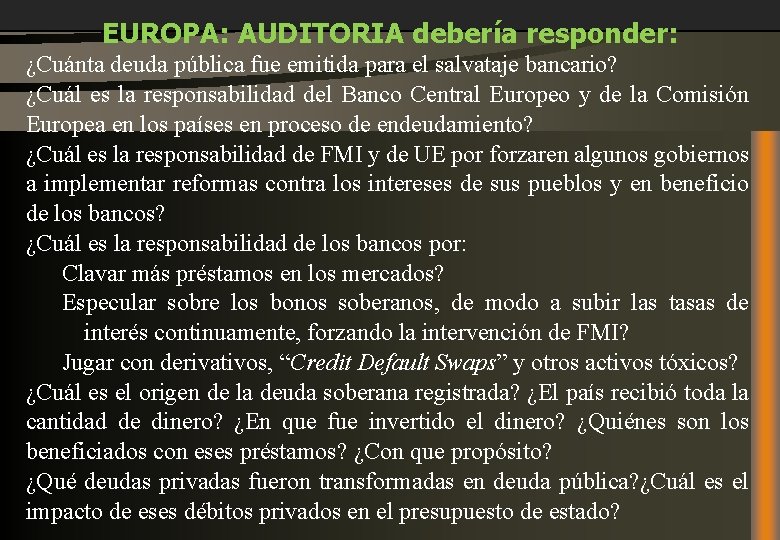 EUROPA: AUDITORIA debería responder:

¿Cuánta deuda pública fue emitida para el salvataje bancario?

¿Cuál es la responsabilidad del Banco Central Europeo y de la Comisión Europea en los países en proceso de endeudamiento?

¿Cuál es la responsabilidad de FMI y de UE por forzaren algunos gobiernos a implementar reformas contra los intereses de sus pueblos y en beneficio de los bancos?

¿Cuál es la responsabilidad de los bancos por:

Clavar más préstamos en los mercados?

Especular sobre los bonos soberanos, de modo a subir las tasas de interés continuamente, forzando la intervención de FMI?

Jugar con derivativos, "Credit Default Swaps" y otros activos tóxicos?

¿Cuál es el origen de la deuda soberana registrada? ¿El país recibió toda la cantidad de dinero? ¿En que fue invertido el dinero? ¿Quiénes son los beneficiados con eses préstamos? ¿Con que propósito?

¿Qué deudas privadas fueron transformadas en deuda pública?¿Cuál es el impacto de eses débitos privados en el presupuesto de estado?